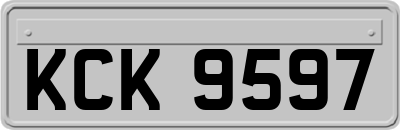 KCK 9597